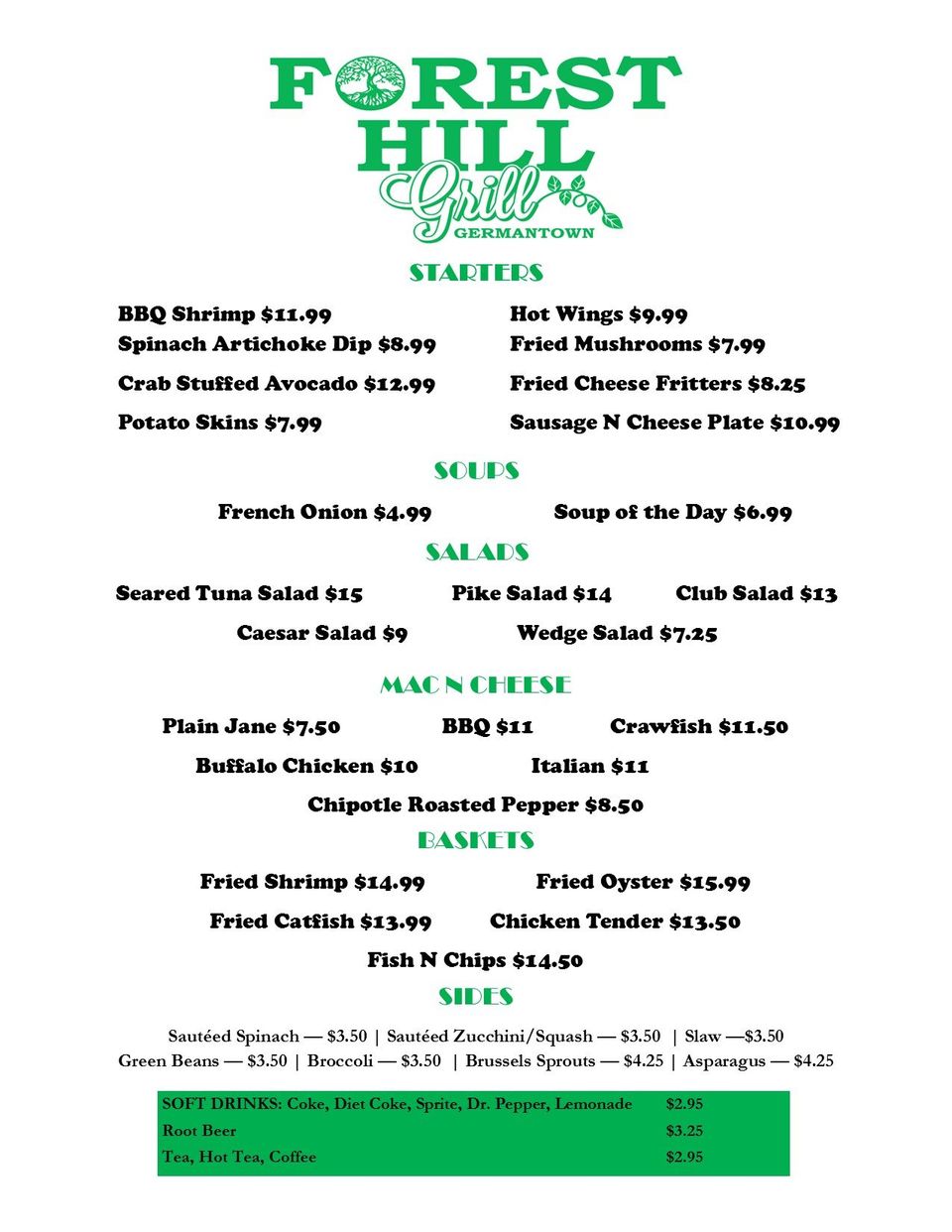 FOREST HILL Grill GERMANTOWN

STARTERS

BBQ Shrimp $11.99
Spinach Artichoke Dip $8.99
Crab Stuffed Avocado $12.99
Potato Skins $7.99

Hot Wings $9.99
Fried Mushrooms $7.99
Fried Cheese Fritters $8.25
Sausage N Cheese Plate $10.99

SOUPS

French Onion $4.99 Soup of the Day $6.99

SALADS

Seared Tuna Salad $15 Pike Salad $14 Club Salad $13
Caesar Salad $9 Wedge Salad $7.25

MAC N CHEESE

Plain Jane $7.50 BBQ $11 Crawfish $11.50
Buffalo Chicken $10 Italian $11
Chipotle Roasted Pepper $8.50

BASKETS

Fried Shrimp $14.99 Fried Oyster $15.99
Fried Catfish $13.99 Chicken Tender $13.50
Fish N Chips $14.50

SIDES

Sautéed Spinach — $3.50 | Sautéed Zucchini/Squash — $3.50 | Slaw —$3.50
Green Beans — $3.50 | Broccoli — $3.50 | Brussels Sprouts — $4.25 | Asparagus — $4.25

| SOFT DRINKS: Coke, Diet Coke, Sprite, Dr. Pepper, Lemonade | $2.95 |
|---|---|
| Root Beer | $3.25 |
| Tea, Hot Tea, Coffee | $2.95 |